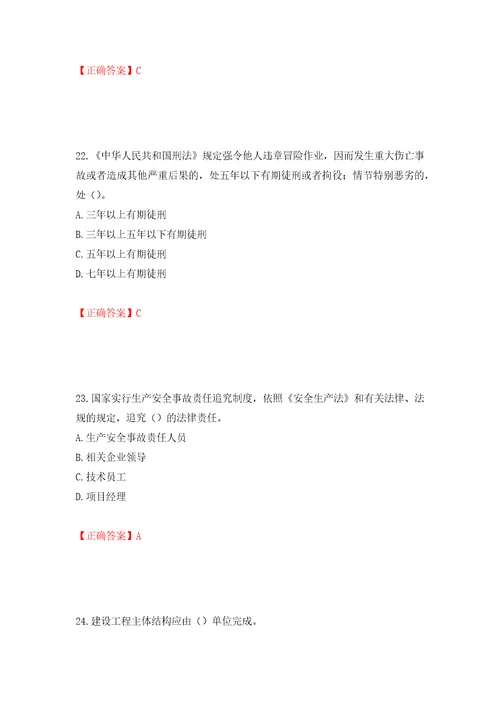 【正确答案】C

22.《中华人民共和国刑法》规定强令他人违章冒险作业，因而发生重大伤亡事故或者造成其他严重后果的，处五年以下有期徒刑或者拘役；情节特别恶劣的，处（）。

A.三年以上有期徒刑

B.三年以上五年以下有期徒刑

C.五年以上有期徒刑

D.七年以上有期徒刑

【正确答案】C

23.国家实行生产安全事故责任追究制度，依照《安全生产法》和有关法律、法规的规定，追究（）的法律责任。

A.生产安全事故责任人员

B.相关企业领导

C.技术员工

D.项目经理

【正确答案】A

24.建设工程主体结构应由（）单位完成。